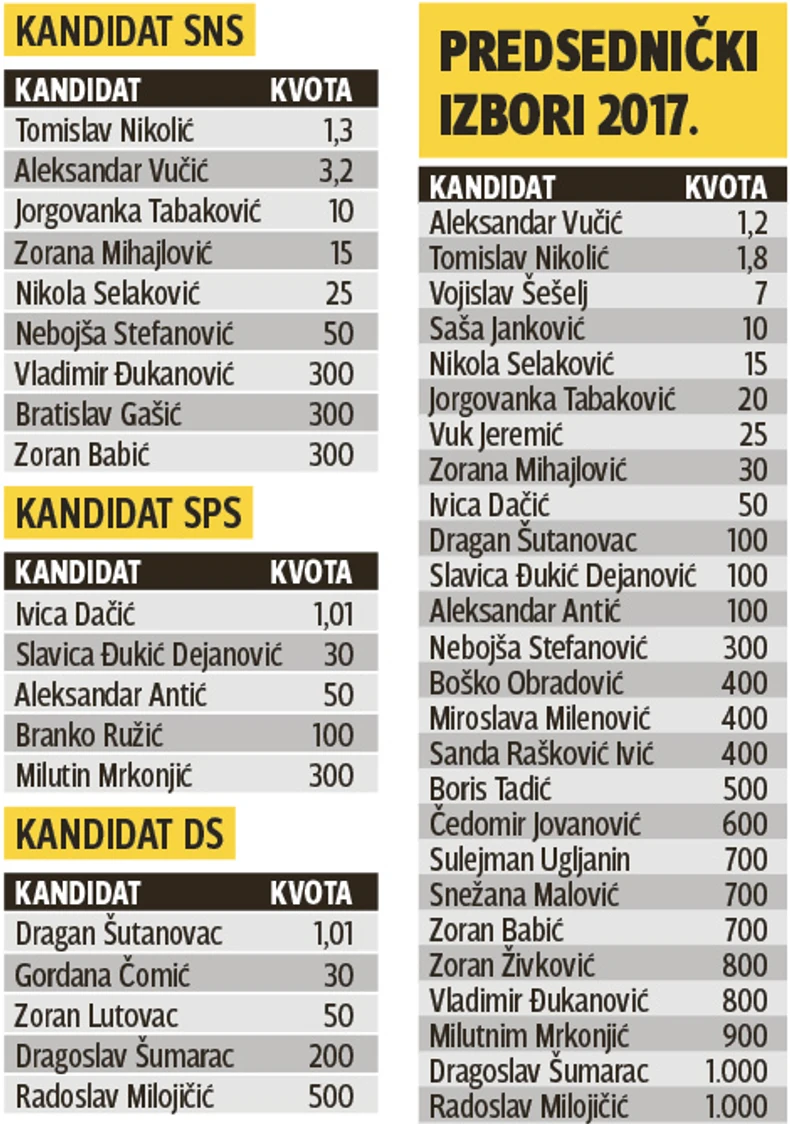 KANDIDAT SNS

| KANDIDAT | KVOTA |
|---|---|
| Tomislav Nikolić | 1,3 |
| Aleksandar Vučić | 3,2 |
| Jorgovanka Tabaković | 10 |
| Zorana Mihajlović | 15 |
| Nikola Selaković | 25 |
| Nebojša Stefanović | 50 |
| Vladimir Đukanović | 300 |
| Bratislav Gašić | 300 |
| Zoran Babić | 300 |

KANDIDAT SPS

| KANDIDAT | KVOTA |
|---|---|
| Ivica Dačić | 1,01 |
| Slavica Đukić Dejanović | 30 |
| Aleksandar Antić | 50 |
| Branko Ružić | 100 |
| Milutin Mrkonjić | 300 |

KANDIDAT DS

| KANDIDAT | KVOTA |
|---|---|
| Dragan Šutanovac | 1,01 |
| Gordana Čomić | 30 |
| Zoran Lutovac | 50 |
| Dragoslav Šumarac | 200 |
| Radoslav Milojičić | 500 |

PREDSEDNIČKI IZBORI 2017.

| KANDIDAT | KVOTA |
|---|---|
| Aleksandar Vučić | 1,2 |
| Tomislav Nikolić | 1,8 |
| Vojislav Šešelj | 7 |
| Saša Janković | 10 |
| Nikola Selaković | 15 |
| Jorgovanka Tabaković | 20 |
| Vuk Jeremić | 25 |
| Zorana Mihajlović | 30 |
| Ivica Dačić | 50 |
| Dragan Šutanovac | 100 |
| Slavica Đukić Dejanović | 100 |
| Aleksandar Antić | 100 |
| Nebojša Stefanović | 300 |
| Boško Obradović | 400 |
| Miroslava Milenović | 400 |
| Sanda Rašković Ivić | 400 |
| Boris Tadić | 500 |
| Čedomir Jovanović | 600 |
| Sulejman Ugljanin | 700 |
| Snežana Malović | 700 |
| Zoran Babić | 700 |
| Zoran Živković | 800 |
| Vladimir Đukanović | 800 |
| Milutnim Mrkonjić | 900 |
| Dragoslav Šumarac | 1.000 |
| Radoslav Milojičić | 1.000 |